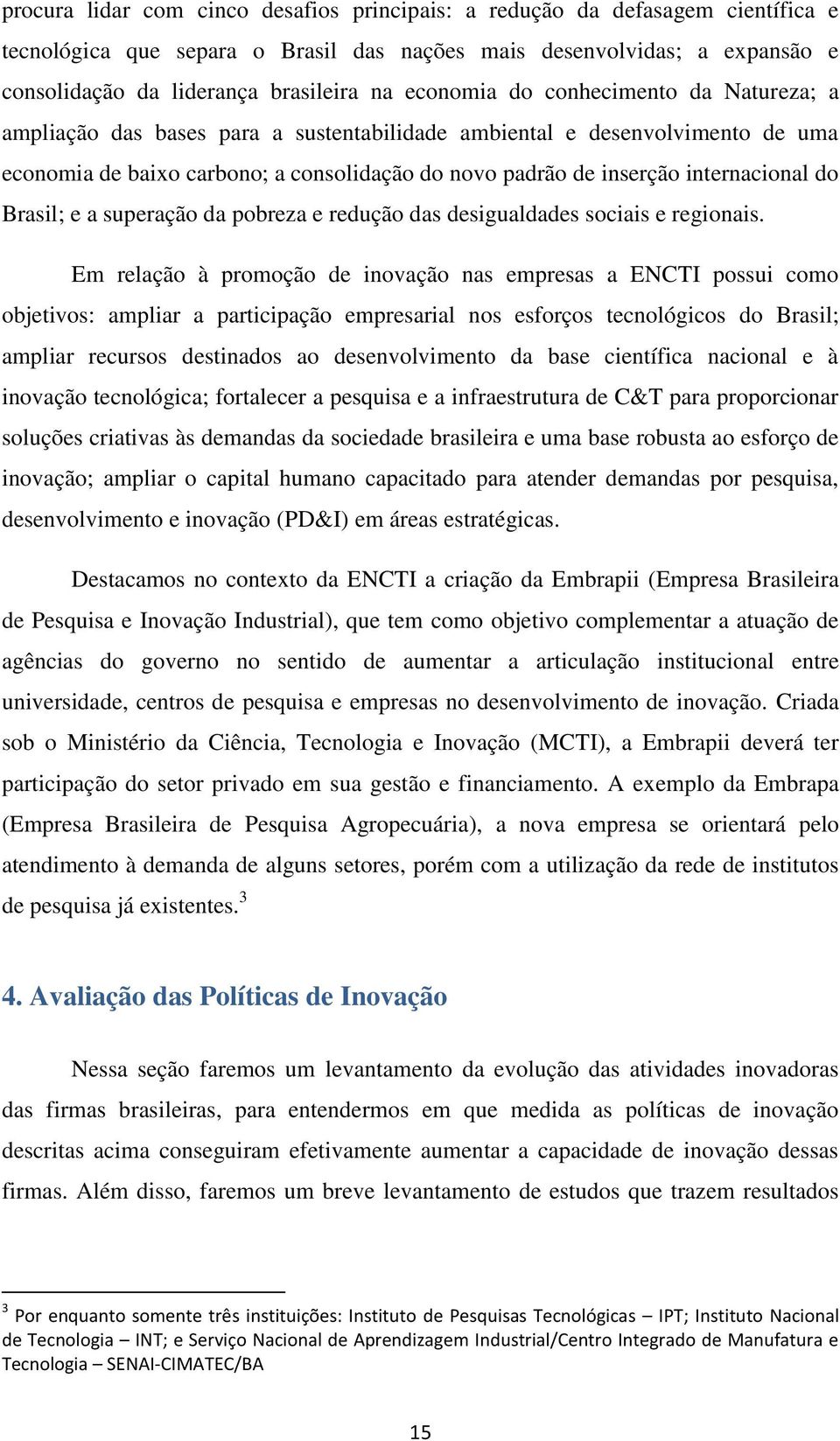 procura lidar com cinco desafios principais: a redução da defasagem científica e tecnológica que separa o Brasil das nações mais desenvolvidas; a expansão e consolidação da liderança brasileira na economia do conhecimento da Natureza; a ampliação das bases para a sustentabilidade ambiental e desenvolvimento de uma economia de baixo carbono; a consolidação do novo padrão de inserção internacional do Brasil; e a superação da pobreza e redução das desigualdades sociais e regionais.

Em relação à promoção de inovação nas empresas a ENCTI possui como objetivos: ampliar a participação empresarial nos esforços tecnológicos do Brasil; ampliar recursos destinados ao desenvolvimento da base científica nacional e à inovação tecnológica; fortalecer a pesquisa e a infraestrutura de C&T para proporcionar soluções criativas às demandas da sociedade brasileira e uma base robusta ao esforço de inovação; ampliar o capital humano capacitado para atender demandas por pesquisa, desenvolvimento e inovação (PD&I) em áreas estratégicas.

Destacamos no contexto da ENCTI a criação da Embrapii (Empresa Brasileira de Pesquisa e Inovação Industrial), que tem como objetivo complementar a atuação de agências do governo no sentido de aumentar a articulação institucional entre universidade, centros de pesquisa e empresas no desenvolvimento de inovação. Criada sob o Ministério da Ciência, Tecnologia e Inovação (MCTI), a Embrapii deverá ter participação do setor privado em sua gestão e financiamento. A exemplo da Embrapa (Empresa Brasileira de Pesquisa Agropecuária), a nova empresa se orientará pelo atendimento à demanda de alguns setores, porém com a utilização da rede de institutos de pesquisa já existentes.$^3$

4. Avaliação das Políticas de Inovação

Nessa seção faremos um levantamento da evolução das atividades inovadoras das firmas brasileiras, para entendermos em que medida as políticas de inovação descritas acima conseguiram efetivamente aumentar a capacidade de inovação dessas firmas. Além disso, faremos um breve levantamento de estudos que trazem resultados

$^3$ Por enquanto somente três instituições: Instituto de Pesquisas Tecnológicas – IPT; Instituto Nacional de Tecnologia – INT; e Serviço Nacional de Aprendizagem Industrial/Centro Integrado de Manufatura e Tecnologia – SENAI-CIMATEC/BA

15